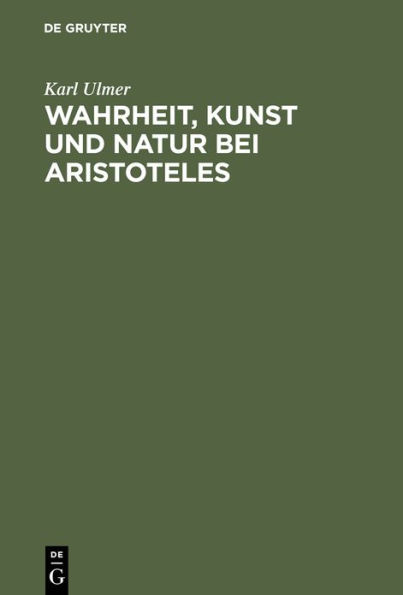 DE GRUYTER

Karl Ulmer

WAHRHEIT, KUNST UND NATUR BEI ARISTOTELES

DE
G